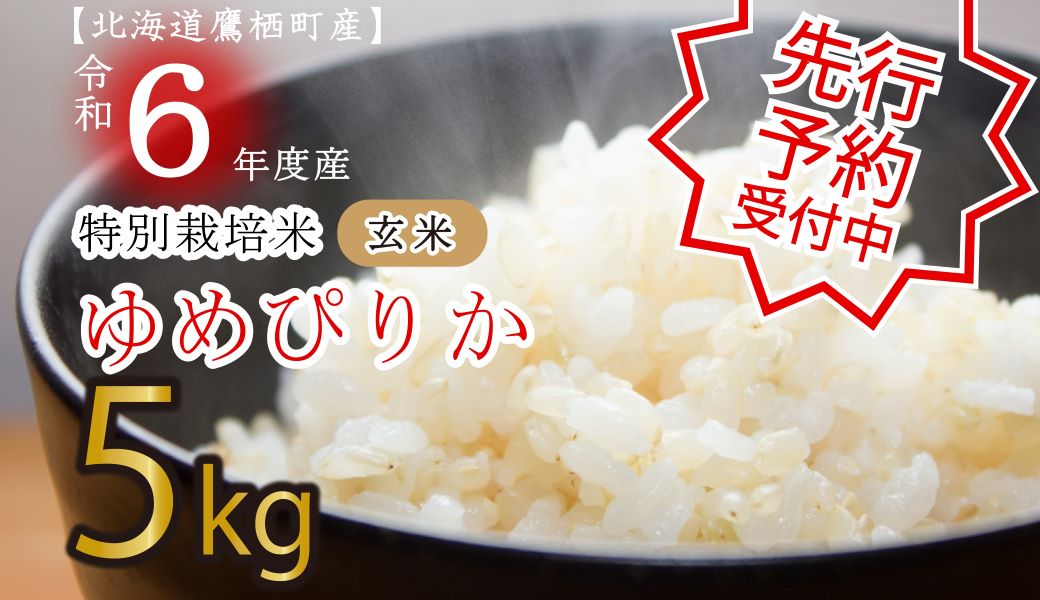 【北海道鷹栖町産】

令和6年度産

特別栽培米 玄米

ゆめぴりか

5kg

先行予約受付中